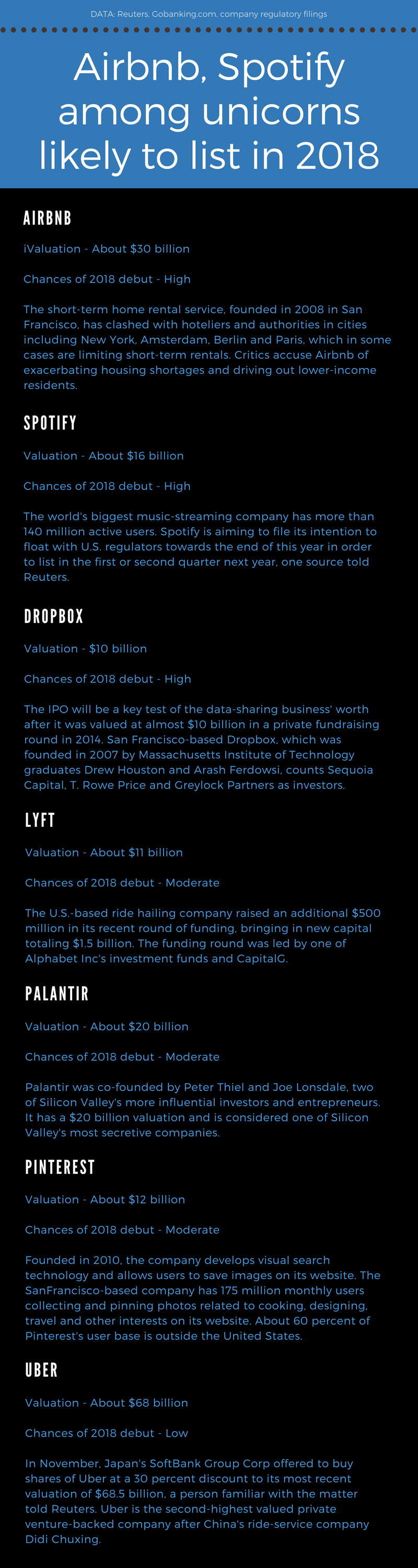 DATA: Reuters, Gobanking.com, company regulatory filings

Airbnb, Spotify among unicorns likely to list in 2018

AIRBNB

iValuation - About $30 billion

Chances of 2018 debut - High

The short-term home rental service, founded in 2008 in San Francisco, has clashed with hoteliers and authorities in cities including New York, Amsterdam, Berlin and Paris, which in some cases are limiting short-term rentals. Critics accuse Airbnb of exacerbating housing shortages and driving out lower-income residents.

SPOTIFY

Valuation - About $16 billion

Chances of 2018 debut - High

The world's biggest music-streaming company has more than 140 million active users. Spotify is aiming to file its intention to float with U.S. regulators towards the end of this year in order to list in the first or second quarter next year, one source told Reuters.

DROPBOX

Valuation - $10 billion

Chances of 2018 debut - High

The IPO will be a key test of the data-sharing business' worth after it was valued at almost $10 billion in a private fundraising round in 2014. San Francisco-based Dropbox, which was founded in 2007 by Massachusetts Institute of Technology graduates Drew Houston and Arash Ferdowsi, counts Sequoia Capital, T. Rowe Price and Greylock Partners as investors.

LYFT

Valuation - About $11 billion

Chances of 2018 debut - Moderate

The U.S.-based ride hailing company raised an additional $500 million in its recent round of funding, bringing in new capital totaling $1.5 billion. The funding round was led by one of Alphabet Inc's investment funds and CapitalG.

PALANTIR

Valuation - About $20 billion

Chances of 2018 debut - Moderate

Palantir was co-founded by Peter Thiel and Joe Lonsdale, two of Silicon Valley's more influential investors and entrepreneurs. It has a $20 billion valuation and is considered one of Silicon Valley's most secretive companies.

PINTEREST

Valuation - About $12 billion

Chances of 2018 debut - Moderate

Founded in 2010, the company develops visual search technology and allows users to save images on its website. The SanFrancisco-based company has 175 million monthly users collecting and pinning photos related to cooking, designing, travel and other interests on its website. About 60 percent of Pinterest's user base is outside the United States.

UBER

Valuation - About $68 billion

Chances of 2018 debut - Low

In November, Japan's SoftBank Group Corp offered to buy shares of Uber at a 30 percent discount to its most recent valuation of $68.5 billion, a person familiar with the matter told Reuters. Uber is the second-highest valued private venture-backed company after China's ride-service company Didi Chuxing.